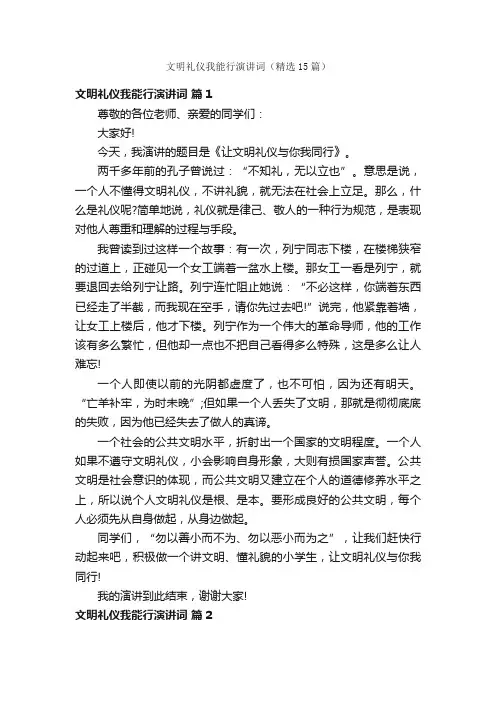 文明礼仪我能行演讲词（精选15篇）

文明礼仪我能行演讲词 篇1

尊敬的各位老师、亲爱的同学们：

大家好!

今天，我演讲的题目是《让文明礼仪与你我同行》。

两千多年前的孔子曾说过：“不知礼，无以立也”。意思是说，一个人不懂得文明礼仪，不讲礼貌，就无法在社会上立足。那么，什么是礼仪呢?简单地说，礼仪就是律己、敬人的一种行为规范，是表现对他人尊重和理解的过程与手段。

我曾读到过这样一个故事：有一次，列宁同志下楼，在楼梯狭窄的过道上，正碰见一个女工端着一盆水上楼。那女工一看是列宁，就要退回去给列宁让路。列宁连忙阻止她说：“不必这样，你端着东西已经走了半截，而我现在空手，请你先过去吧!”说完，他紧靠着墙，让女工上楼后，他才下楼。列宁作为一个伟大的革命导师，他的工作该有多么繁忙，但他却一点也不把自己看得多么特殊，这是多么让人难忘!

一个人即使以前的光阴都虚度了，也不可怕，因为还有明天。“亡羊补牢，为时未晚”;但如果一个人丢失了文明，那就是彻彻底底的失败，因为他已经失去了做人的真谛。

一个社会的公共文明水平，折射出一个国家的文明程度。一个人如果不遵守文明礼仪，小会影响自身形象，大则有损国家声誉。公共文明是社会意识的体现，而公共文明又建立在个人的道德修养水平之上，所以说个人文明礼仪是根、是本。要形成良好的公共文明，每个人必须先从自身做起，从身边做起。

同学们，“勿以善小而不为、勿以恶小而为之”，让我们赶快行动起来吧，积极做一个讲文明、懂礼貌的小学生，让文明礼仪与你我同行!

我的演讲到此结束，谢谢大家!

文明礼仪我能行演讲词 篇2